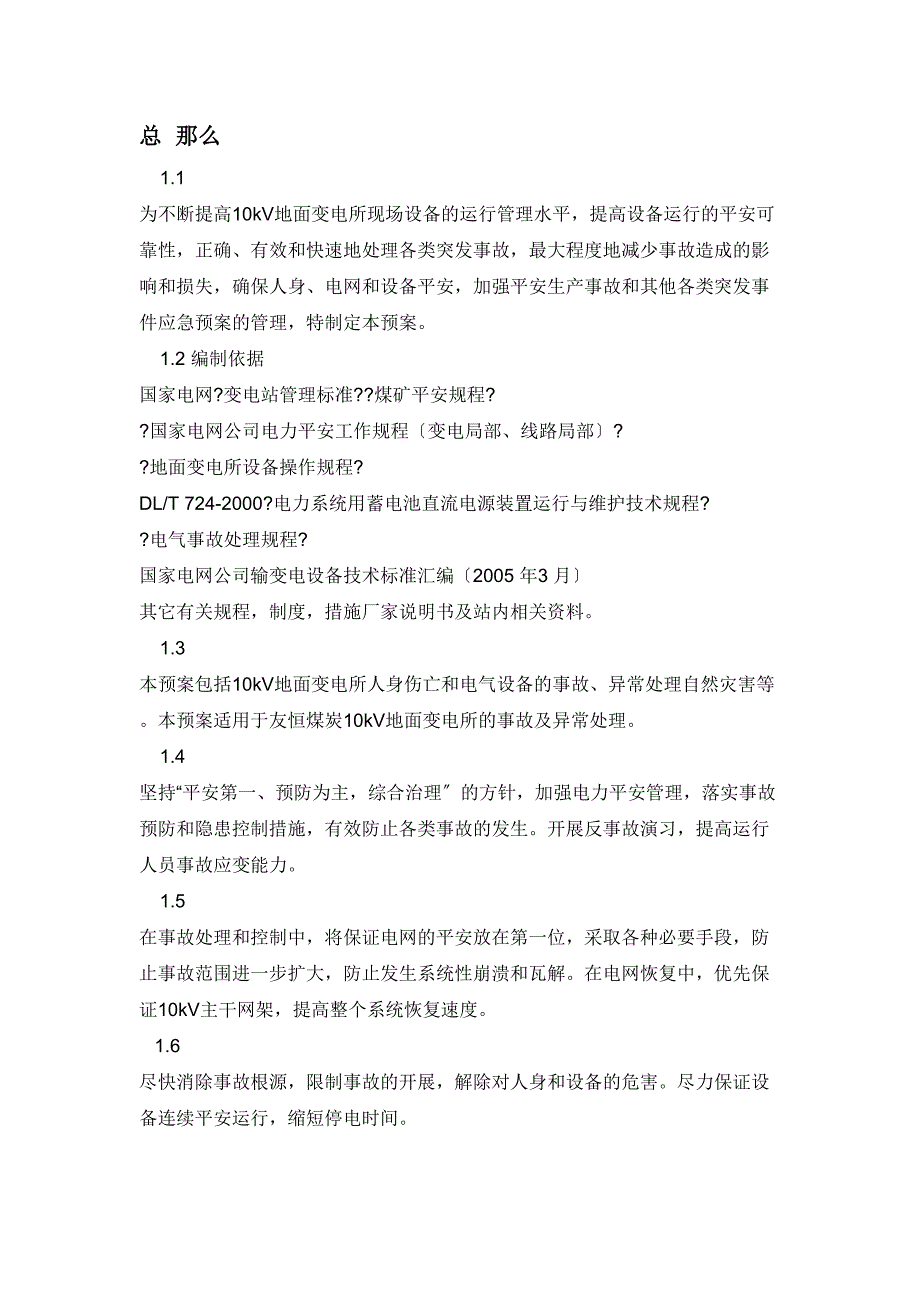 总 那么

1.1

为不断提高10kV地面变电所现场设备的运行管理水平，提高设备运行的平安可靠性，正确、有效和快速地处理各类突发事故，最大程度地减少事故造成的影响和损失，确保人身、电网和设备平安，加强平安生产事故和其他各类突发事件应急预案的管理，特制定本预案。

1.2 编制依据

国家电网?变电站管理标准??煤矿平安规程?

?国家电网公司电力平安工作规程〔变电局部、线路局部〕?

?地面变电所设备操作规程?

DL/T 724-2000?电力系统用蓄电池直流电源装置运行与维护技术规程?

?电气事故处理规程?

国家电网公司输变电设备技术标准汇编〔2005 年3 月〕

其它有关规程，制度，措施厂家说明书及站内相关资料。

1.3

本预案包括10kV地面变电所人身伤亡和电气设备的事故、异常处理自然灾害等。本预案适用于友恒煤炭10kV地面变电所的事故及异常处理。

1.4

坚持“平安第一、预防为主，综合治理〞的方针，加强电力平安管理，落实事故预防和隐患控制措施，有效防止各类事故的发生。开展反事故演习，提高运行人员事故应变能力。

1.5

在事故处理和控制中，将保证电网的平安放在第一位，采取各种必要手段，防止事故范围进一步扩大，防止发生系统性崩溃和瓦解。在电网恢复中，优先保证10kV主干网架，提高整个系统恢复速度。

1.6

尽快消除事故根源，限制事故的开展，解除对人身和设备的危害。尽力保证设备连续平安运行，缩短停电时间。